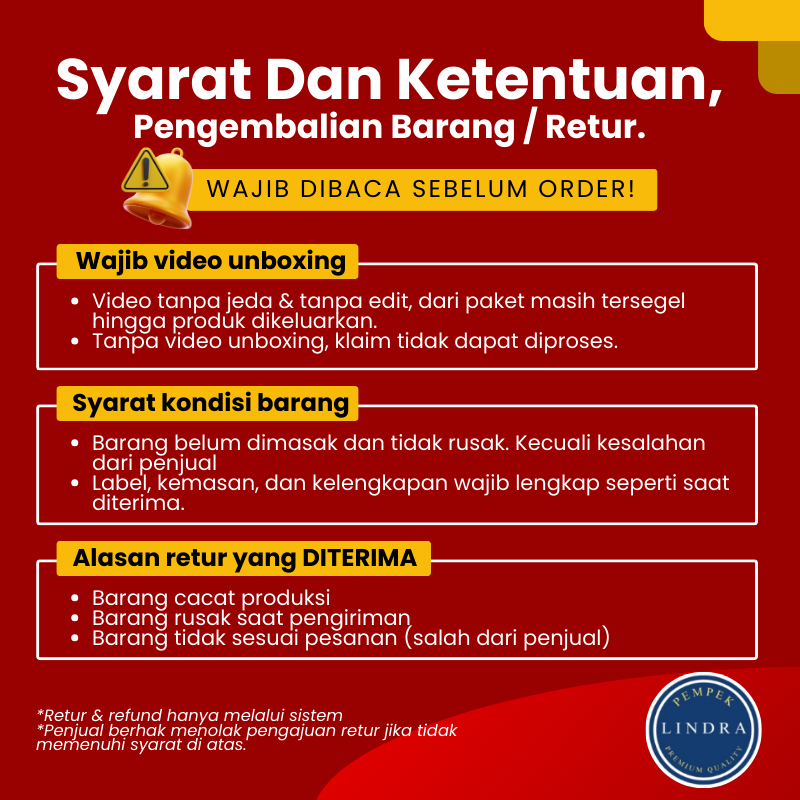 Syarat Dan Ketentuan,
Pengembalian Barang / Retur.

WAJIB DIBACA SEBELUM ORDER!

Wajib video unboxing

- Video tanpa jeda & tanpa edit, dari paket masih tersegel hingga produk dikeluarkan.
- Tanpa video unboxing, klaim tidak dapat diproses.

Syarat kondisi barang

- Barang belum dimasak dan tidak rusak. Kecuali kesalahan dari penjual
- Label, kemasan, dan kelengkapan wajib lengkap seperti saat diterima.

Alasan retur yang DITERIMA

- Barang cacat produksi
- Barang rusak saat pengiriman
- Barang tidak sesuai pesanan (salah dari penjual)

*Retur & refund hanya melalui sistem
*Penjual berhak menolak pengajuan retur jika tidak memenuhi syarat di atas.

PEMPEK
LINDRA
PREMIUM QUALITY